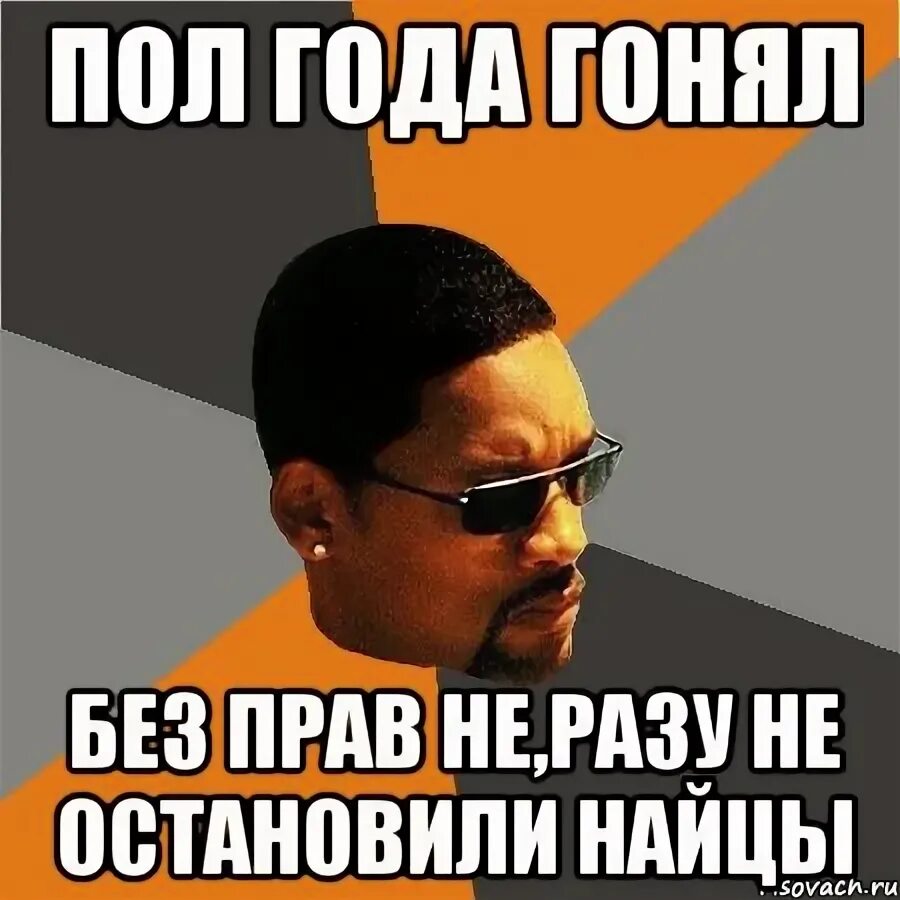 ПОЛ ГОДА ГОНЯЛ

БЕЗ ПРАВ НЕ,РАЗУ НЕ ОСТАНОВИЛИ НАЙЦЫ

sovach.ru